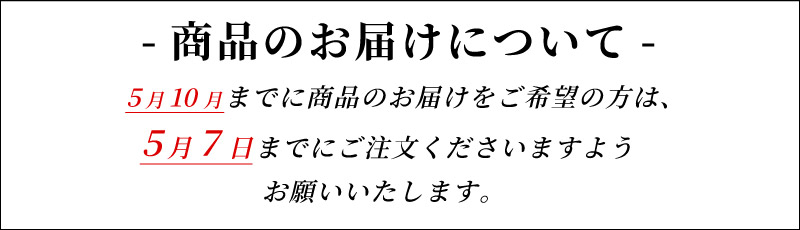 - 商品のお届けについて -

5月10月までに商品のお届けをご希望の方は、

5月７日までにご注文くださいますよう

お願いいたします。